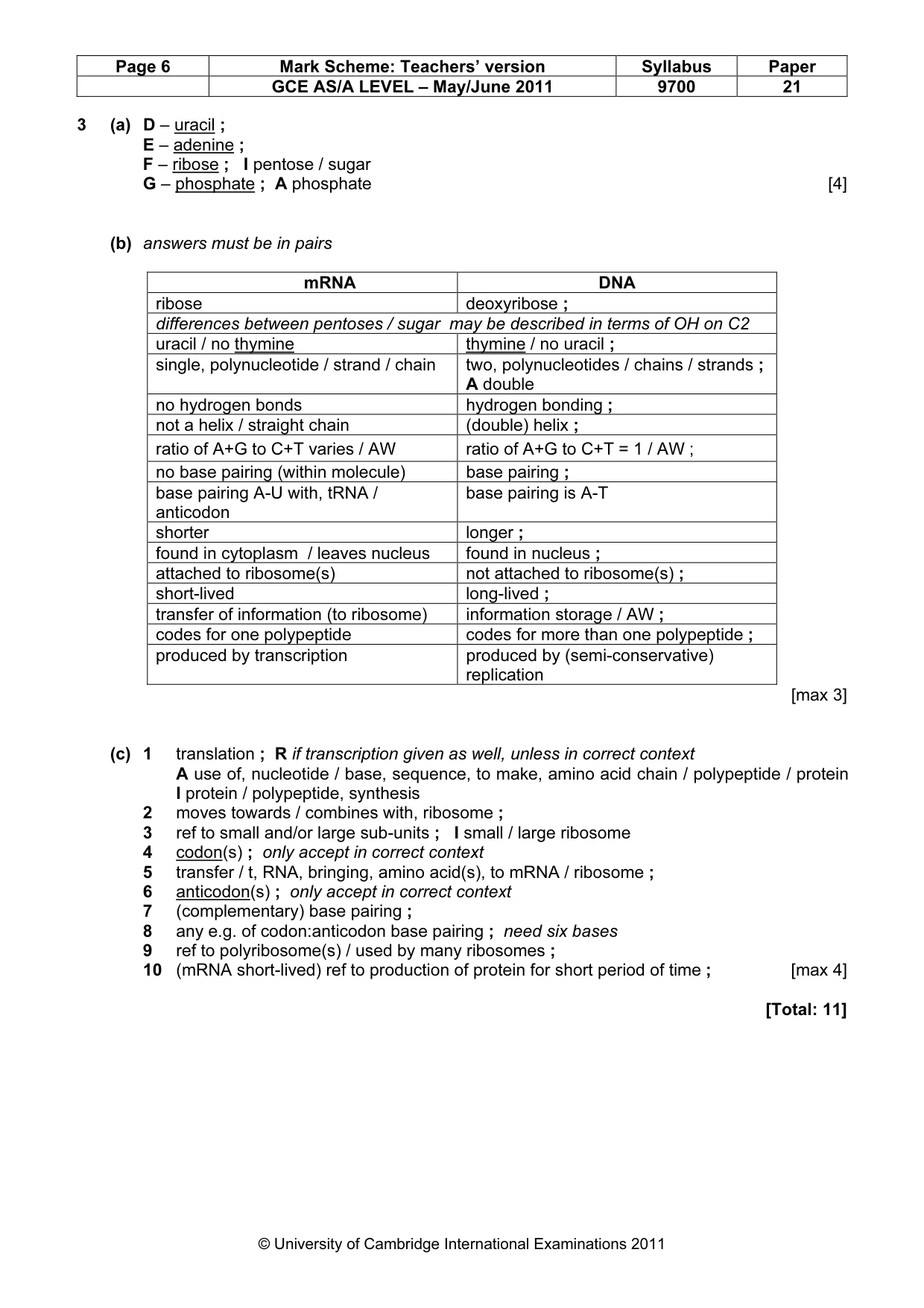 | Page 6 | Mark Scheme: Teachers' version | Syllabus | Paper |
|---|---|---|---|
|  | GCE AS/A LEVEL – May/June 2011 | 9700 | 21 |

3 (a) D – uracil ;
E – adenine ;
F – ribose ; I pentose / sugar
G – phosphate ; A phosphate [4]

(b) answers must be in pairs

| mRNA | DNA |
|---|---|
| ribose | deoxyribose ; |
| differences between pentoses / sugar may be described in terms of OH on C2 |  |
| uracil / no thymine | thymine / no uracil ; |
| single, polynucleotide / strand / chain | two, polynucleotides / chains / strands ; A double |
| no hydrogen bonds | hydrogen bonding ; |
| not a helix / straight chain | (double) helix ; |
| ratio of A+G to C+T varies / AW | ratio of A+G to C+T = 1 / AW ; |
| no base pairing (within molecule) | base pairing ; |
| base pairing A-U with, tRNA / anticodon | base pairing is A-T |
| shorter | longer ; |
| found in cytoplasm / leaves nucleus | found in nucleus ; |
| attached to ribosome(s) | not attached to ribosome(s) ; |
| short-lived | long-lived ; |
| transfer of information (to ribosome) | information storage / AW ; |
| codes for one polypeptide | codes for more than one polypeptide ; |
| produced by transcription | produced by (semi-conservative) replication |

[max 3]

(c) 1 translation ; R if transcription given as well, unless in correct context
A use of, nucleotide / base, sequence, to make, amino acid chain / polypeptide / protein
I protein / polypeptide, synthesis
2 moves towards / combines with, ribosome ;
3 ref to small and/or large sub-units ; I small / large ribosome
4 codon(s) ; only accept in correct context
5 transfer / t, RNA, bringing, amino acid(s), to mRNA / ribosome ;
6 anticodon(s) ; only accept in correct context
7 (complementary) base pairing ;
8 any e.g. of codon:anticodon base pairing ; need six bases
9 ref to polyribosome(s) / used by many ribosomes ;
10 (mRNA short-lived) ref to production of protein for short period of time ; [max 4]

[Total: 11]

© University of Cambridge International Examinations 2011